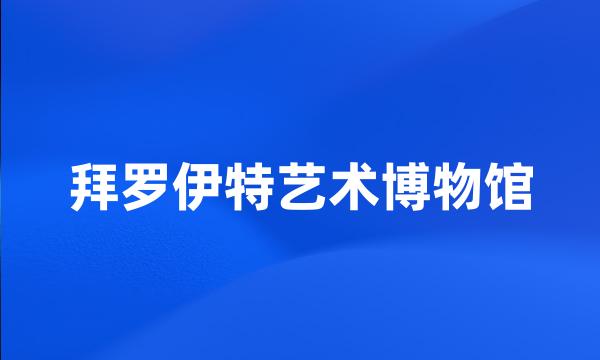 拜罗伊特艺术博物馆